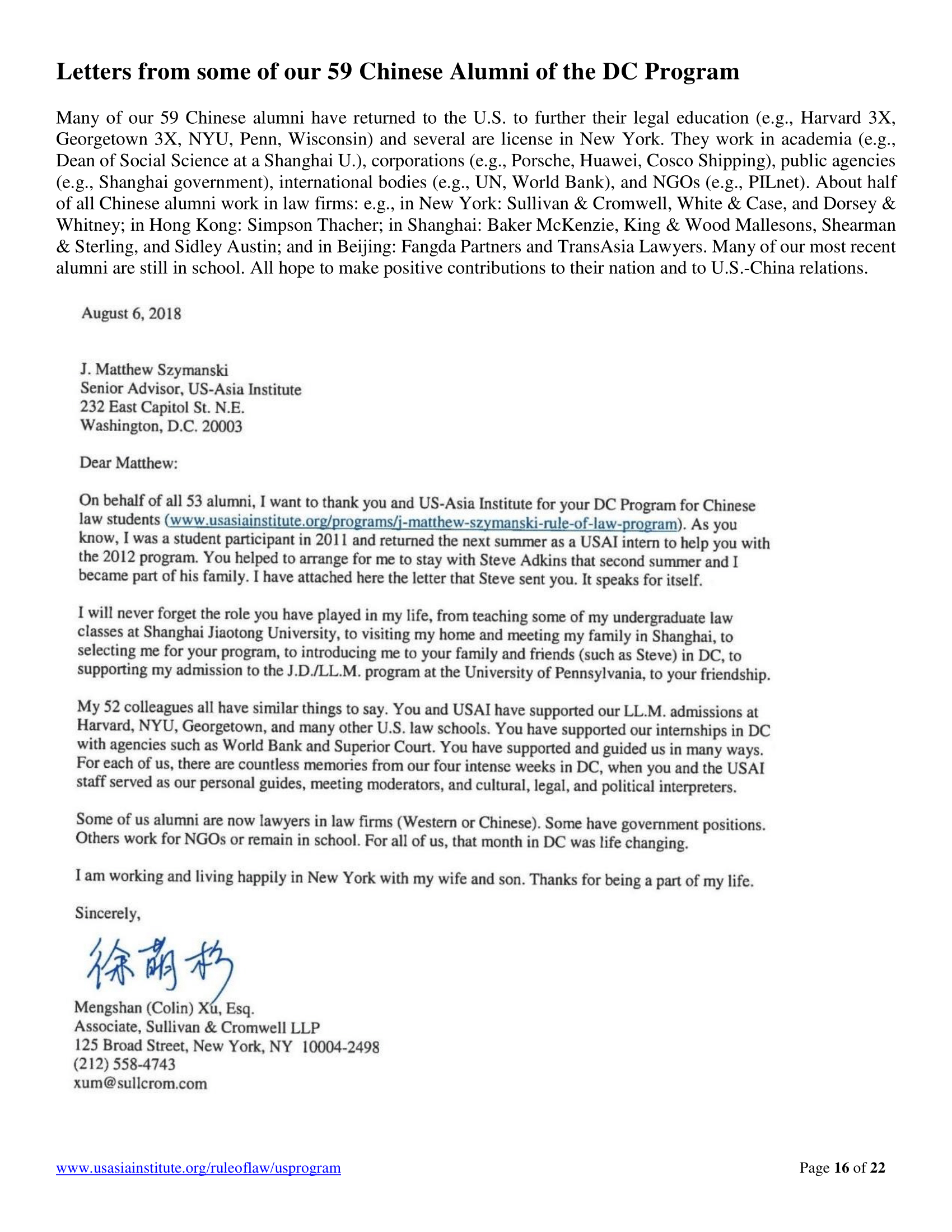 Letters from some of our 59 Chinese Alumni of the DC Program

Many of our 59 Chinese alumni have returned to the U.S. to further their legal education (e.g., Harvard 3X, Georgetown 3X, NYU, Penn, Wisconsin) and several are license in New York. They work in academia (e.g., Dean of Social Science at a Shanghai U.), corporations (e.g., Porsche, Huawei, Cosco Shipping), public agencies (e.g., Shanghai government), international bodies (e.g., UN, World Bank), and NGOs (e.g., PILnet). About half of all Chinese alumni work in law firms: e.g., in New York: Sullivan & Cromwell, White & Case, and Dorsey & Whitney; in Hong Kong: Simpson Thacher; in Shanghai: Baker McKenzie, King & Wood Mallesons, Shearman & Sterling, and Sidley Austin; and in Beijing: Fangda Partners and TransAsia Lawyers. Many of our most recent alumni are still in school. All hope to make positive contributions to their nation and to U.S.-China relations.

August 6, 2018

J. Matthew Szymanski
Senior Advisor, US-Asia Institute
232 East Capitol St. N.E.
Washington, D.C. 20003

Dear Matthew:

On behalf of all 53 alumni, I want to thank you and US-Asia Institute for your DC Program for Chinese law students (www.usasiainstitute.org/programs/j-matthew-szymanski-rule-of-law-program). As you know, I was a student participant in 2011 and returned the next summer as a USAI intern to help you with the 2012 program. You helped to arrange for me to stay with Steve Adkins that second summer and I became part of his family. I have attached here the letter that Steve sent you. It speaks for itself.

I will never forget the role you have played in my life, from teaching some of my undergraduate law classes at Shanghai Jiaotong University, to visiting my home and meeting my family in Shanghai, to selecting me for your program, to introducing me to your family and friends (such as Steve) in DC, to supporting my admission to the J.D./LL.M. program at the University of Pennsylvania, to your friendship.

My 52 colleagues all have similar things to say. You and USAI have supported our LL.M. admissions at Harvard, NYU, Georgetown, and many other U.S. law schools. You have supported our internships in DC with agencies such as World Bank and Superior Court. You have supported and guided us in many ways. For each of us, there are countless memories from our four intense weeks in DC, when you and the USAI staff served as our personal guides, meeting moderators, and cultural, legal, and political interpreters.

Some of us alumni are now lawyers in law firms (Western or Chinese). Some have government positions. Others work for NGOs or remain in school. For all of us, that month in DC was life changing.

I am working and living happily in New York with my wife and son. Thanks for being a part of my life.

Sincerely,

徐萌杉

Mengshan (Colin) Xu, Esq.
Associate, Sullivan & Cromwell LLP
125 Broad Street, New York, NY 10004-2498
(212) 558-4743
xum@sullcrom.com

www.usasiainstitute.org/ruleoflaw/usprogram
Page 16 of 22